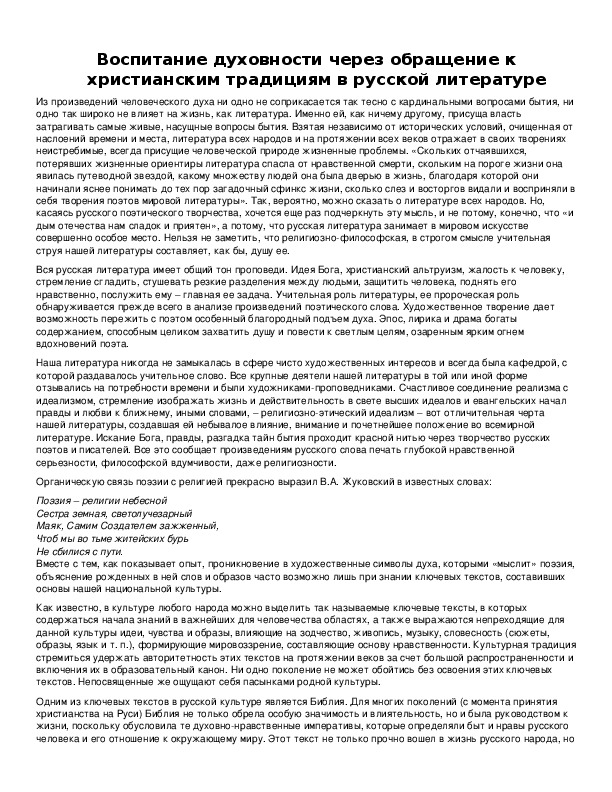 Воспитание духовности через обращение к христианским традициям в русской литературе

Из произведений человеческого духа ни одно не соприкасается так тесно с кардинальными вопросами бытия, ни одно так широко не влияет на жизнь, как литература. Именно ей, как ничему другому, присуща власть затрагивать самые живые, насущные вопросы бытия. Взятая независимо от исторических условий, очищенная от наслоений времени и места, литература всех народов и на протяжении всех веков отражает в своих творениях неистребимые, всегда присущие человеческой природе жизненные проблемы. «Скольких отчаявшихся, потерявших жизненные ориентиры литература спасла от нравственной смерти, скольким на пороге жизни она явилась путеводной звездой, какому множеству людей она была дверью в жизнь, благодаря которой они начинали яснее понимать до тех пор загадочный сфинкс жизни, сколько слез и восторгов видали и восприняли в себя творения поэтов мировой литературы». Так, вероятно, можно сказать о литературе всех народов. Но, касаясь русского поэтического творчества, хочется еще раз подчеркнуть эту мысль, и не потому, конечно, что «и дым отечества нам сладок и приятен», а потому, что русская литература занимает в мировом искусстве совершенно особое место. Нельзя не заметить, что религиозно-философская, в строгом смысле учительная струя нашей литературы составляет, как бы, душу ее.

Вся русская литература имеет общий тон проповеди. Идея Бога, христианский альтруизм, жалость к человеку, стремление сгладить, стушевать резкие разделения между людьми, защитить человека, поднять его нравственно, послужить ему – главная ее задача. Учительная роль литературы, ее пророческая роль обнаруживается прежде всего в анализе произведений поэтического слова. Художественное творение дает возможность пережить с поэтом особенный благородный подъем духа. Эпос, лирика и драма богаты содержанием, способным целиком захватить душу и повести к светлым целям, озаренным ярким огнем вдохновений поэта.

Наша литература никогда не замыкалась в сфере чисто художественных интересов и всегда была кафедрой, с которой раздавалось учительное слово. Все крупные деятели нашей литературы в той или иной форме отзывались на потребности времени и были художниками-проповедниками. Счастливое соединение реализма с идеализмом, стремление изображать жизнь и действительность в свете высших идеалов и евангельских начал правды и любви к ближнему, иными словами, – религиозно-этический идеализм – вот отличительная черта нашей литературы, создавшая ей небывалое влияние, внимание и почетнейшее положение во всемирной литературе. Искание Бога, правды, разгадка тайн бытия проходит красной нитью через творчество русских поэтов и писателей. Все это сообщает произведениям русского слова печать глубокой нравственной серьезности, философской вдумчивости, даже религиозности.

Органическую связь поэзии с религией прекрасно выразил В.А. Жуковский в известных словах:

Поэзия – религии небесной
Сестра земная, светолучезарный
Маяк, Самим Создателем зажженный,
Чтоб мы во тьме житейских бурь
Не сбилися с пути.
Вместе с тем, как показывает опыт, проникновение в художественные символы духа, которыми «мыслит» поэзия, объяснение рожденных в ней слов и образов часто возможно лишь при знании ключевых текстов, составивших основы нашей национальной культуры.

Как известно, в культуре любого народа можно выделить так называемые ключевые тексты, в которых содержаться начала знаний в важнейших для человечества областях, а также выражаются непреходящие для данной культуры идеи, чувства и образы, влияющие на зодчество, живопись, музыку, словесность (сюжеты, образы, язык и т. п.), формирующие мировоззрение, составляющие основу нравственности. Культурная традиция стремиться удержать авторитетность этих текстов на протяжении веков за счет большой распространенности и включения их в образовательный канон. Ни одно поколение не может обойтись без освоения этих ключевых текстов. Непосвященные же ощущают себя пасынками родной культуры.

Одним из ключевых текстов в русской культуре является Библия. Для многих поколений (с момента принятия христианства на Руси) Библия не только обрела особую значимость и влиятельность, но и была руководством к жизни, поскольку обусловила те духовно-нравственные императивы, которые определяли быт и нравы русского человека и его отношение к окружающему миру. Этот текст не только прочно вошел в жизнь русского народа, но